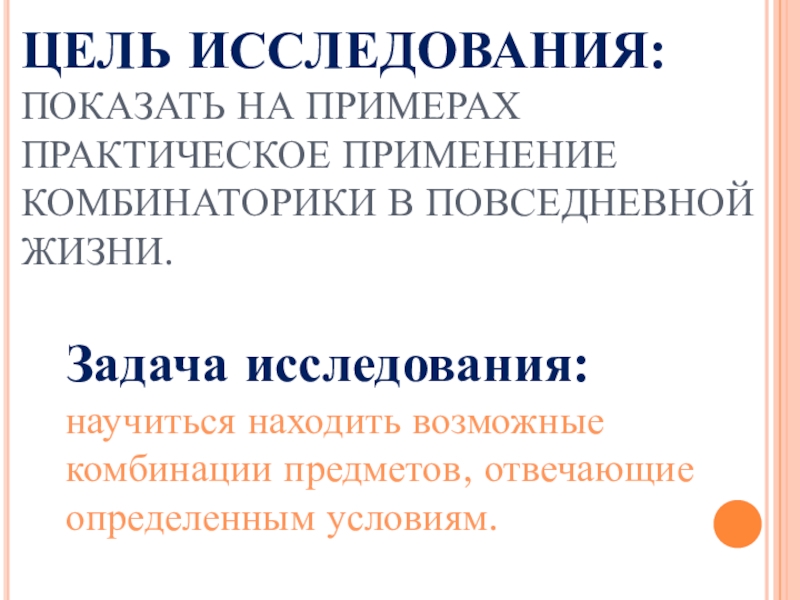 ЦЕЛЬ ИССЛЕДОВАНИЯ:

ПОКАЗАТЬ НА ПРИМЕРАХ ПРАКТИЧЕСКОЕ ПРИМЕНЕНИЕ КОМБИНАТОРИКИ В ПОВСЕДНЕВНОЙ ЖИЗНИ.

Задача исследования:

научиться находить возможные комбинации предметов, отвечающие определенным условиям.